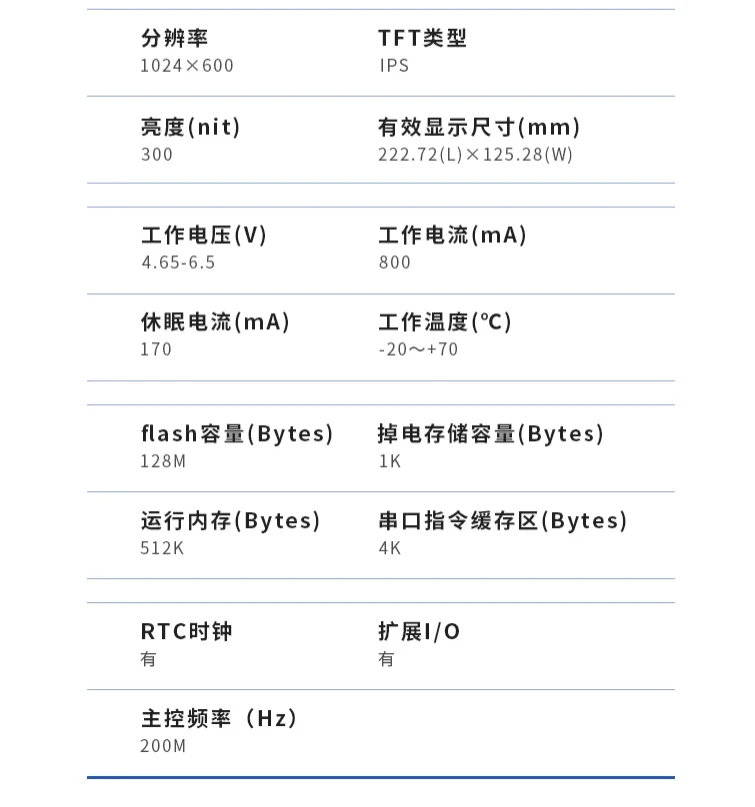 分辨率
1024×600

TFT类型
IPS

亮度(nit)
300

有效显示尺寸(mm)
222.72(L)×125.28(W)

工作电压(V)
4.65-6.5

工作电流(mA)
800

休眠电流(mA)
170

工作温度(℃)
-20～+70

flash容量(Bytes)
128M

掉电存储容量(Bytes)
1K

运行内存(Bytes)
512K

串口指令缓存区(Bytes)
4K

RTC时钟
有

扩展I/O
有

主控频率（Hz）
200M